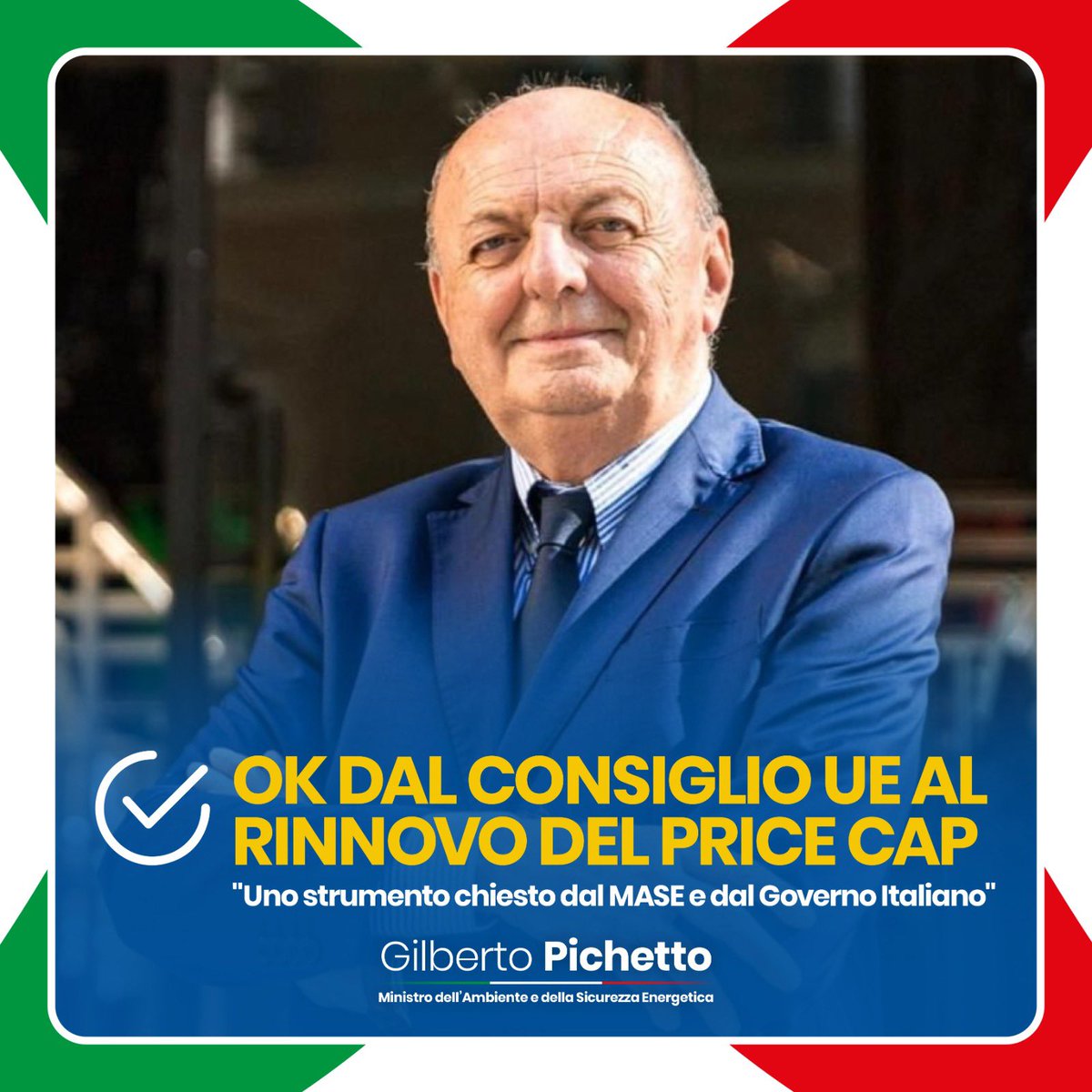 OK DAL CONSIGLIO UE AL RINNOVO DEL PRICE CAP

"Uno strumento chiesto dal MASE e dal Governo Italiano"

Gilberto Pichetto

Ministro dell'Ambiente e della Sicurezza Energetica